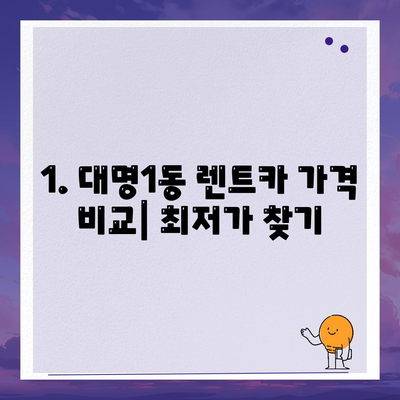 1. 대명1동 렌트카 가격 비교| 최저가 찾기